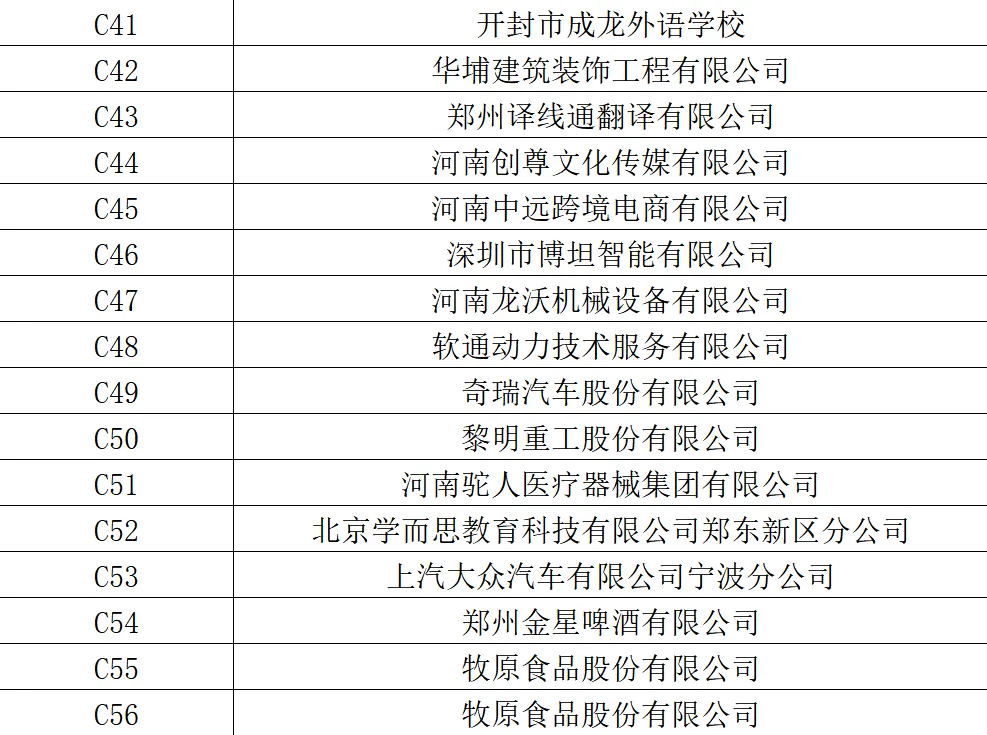 | C41 | 开封市成龙外语学校 |
|---|---|
| C42 | 华埔建筑装饰工程有限公司 |
| C43 | 郑州译线通翻译有限公司 |
| C44 | 河南创尊文化传媒有限公司 |
| C45 | 河南中远跨境电商有限公司 |
| C46 | 深圳市博坦智能有限公司 |
| C47 | 河南龙沃机械设备有限公司 |
| C48 | 软通动力技术服务有限公司 |
| C49 | 奇瑞汽车股份有限公司 |
| C50 | 黎明重工股份有限公司 |
| C51 | 河南驼人医疗器械集团有限公司 |
| C52 | 北京学而思教育科技有限公司郑东新区分公司 |
| C53 | 上汽大众汽车有限公司宁波分公司 |
| C54 | 郑州金星啤酒有限公司 |
| C55 | 牧原食品股份有限公司 |
| C56 | 牧原食品股份有限公司 |